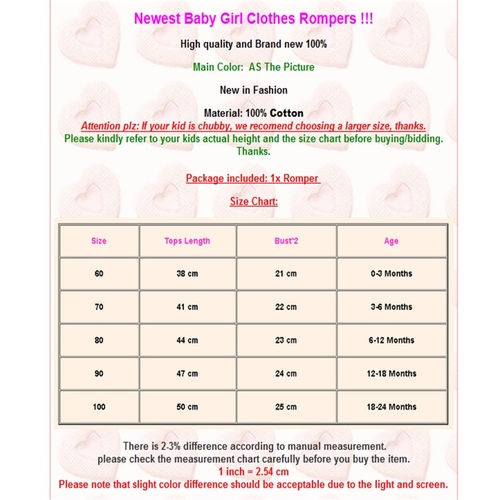 Newest Baby Girl Clothes Rompers !!!

High quality and Brand new 100%

Main Color: AS The Picture

New in Fashion

Material: 100% Cotton

Attention plz: If your kid is chubby, we recomend choosing a larger size, thanks.
Please kindly refer to your kids actual height and the size chart before buying/bidding. Thanks.

Package included: 1x Romper

Size Chart:

| Size | Tops Length | Bust*2 | Age |
|---|---|---|---|
| 60 | 38 cm | 21 cm | 0-3 Months |
| 70 | 41 cm | 22 cm | 3-6 Months |
| 80 | 44 cm | 23 cm | 6-12 Months |
| 90 | 47 cm | 24 cm | 12-18 Months |
| 100 | 50 cm | 25 cm | 18-24 Months |

There is 2-3% difference according to manual measurement.
please check the measurement chart carefully before you buy the item.
1 inch = 2.54 cm
Please note that slight color difference should be acceptable due to the light and screen.